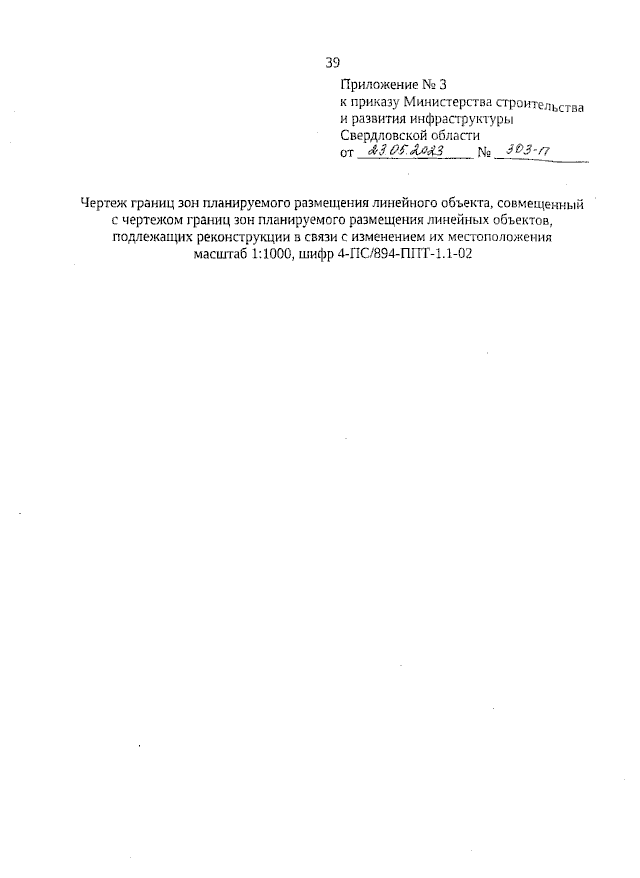 39

Приложение № 3
к приказу Министерства строительства и развития инфраструктуры Свердловской области
от 23.05.2023 № 303-П

Чертеж границ зон планируемого размещения линейного объекта, совмещенный с чертежом границ зон планируемого размещения линейных объектов, подлежащих реконструкции в связи с изменением их местоположения масштаб 1:1000, шифр 4-ПС/894-ППТ-1.1-02